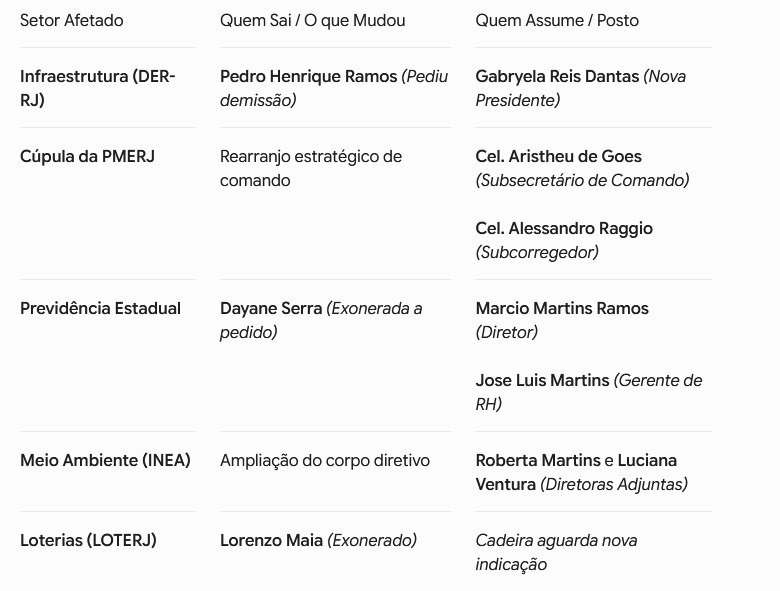 | Setor Afetado | Quem Sai / O que Mudou | Quem Assume / Posto |
|---|---|---|
| Infraestrutura (DER-RJ) | Pedro Henrique Ramos (Pediu demissão) | Gabryela Reis Dantas (Nova Presidente) |
| Cúpula da PMERJ | Rearranjo estratégico de comando | Cel. Aristheu de Goes (Subsecretário de Comando) Cel. Alessandro Raggio (Subcorregedor) |
| Previdência Estadual | Dayane Serra (Exonerada a pedido) | Marcio Martins Ramos (Diretor) Jose Luis Martins (Gerente de RH) |
| Meio Ambiente (INEA) | Ampliação do corpo diretivo | Roberta Martins e Luciana Ventura (Diretoras Adjuntas) |
| Loterias (LOTERJ) | Lorenzo Maia (Exonerado) | Cadeira aguarda nova indicação |